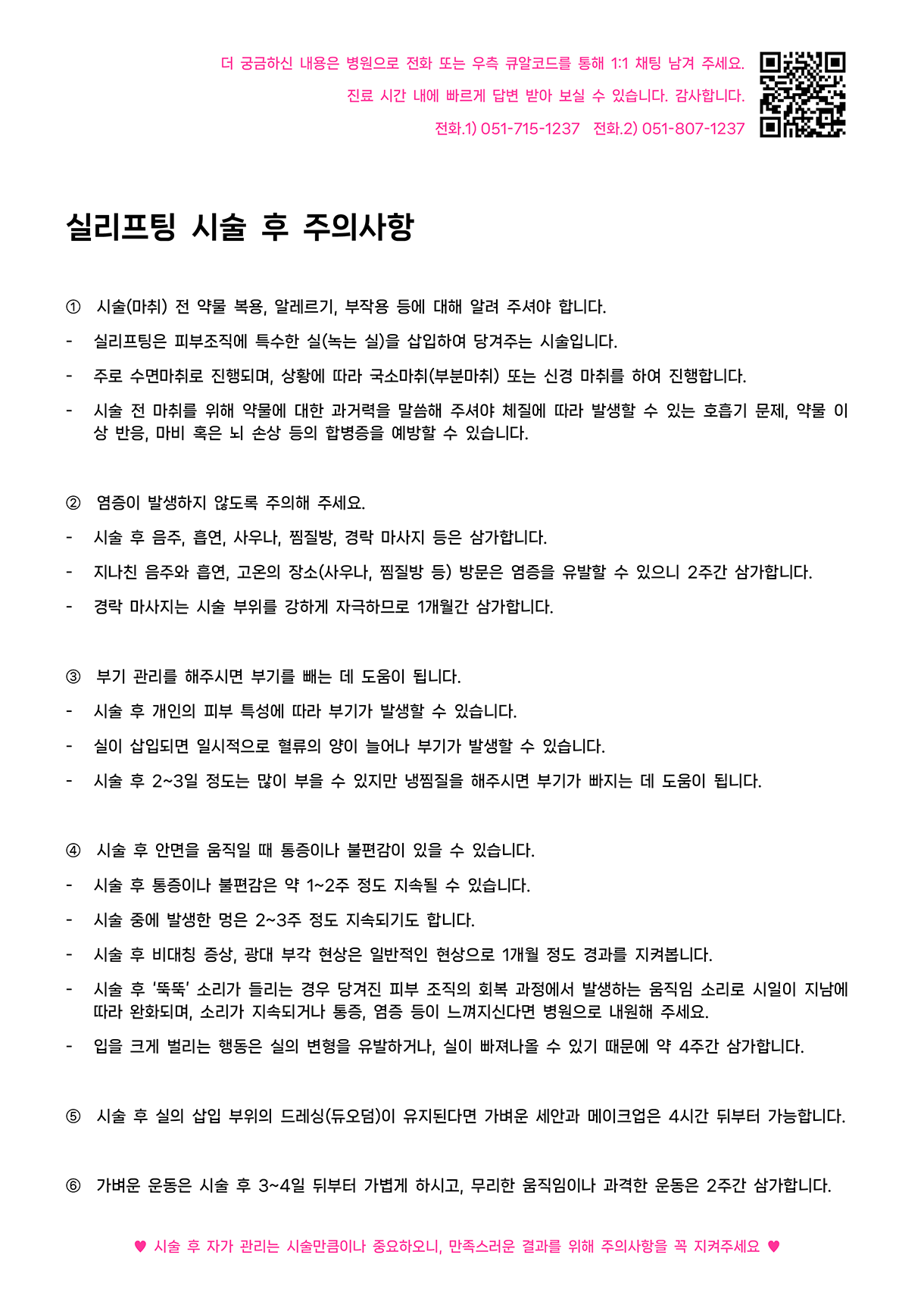 더 궁금하신 내용은 병원으로 전화 또는 우측 큐알코드를 통해 1:1 채팅 남겨 주세요.
진료 시간 내에 빠르게 답변 받아 보실 수 있습니다. 감사합니다.
전화.1) 051-715-1237 전화.2) 051-807-1237

실리프팅 시술 후 주의사항

① 시술(마취) 전 약물 복용, 알레르기, 부작용 등에 대해 알려 주셔야 합니다.
- 실리프팅은 피부조직에 특수한 실(녹는 실)을 삽입하여 당겨주는 시술입니다.
- 주로 수면마취로 진행되며, 상황에 따라 국소마취(부분마취) 또는 신경 마취를 하여 진행합니다.
- 시술 전 마취를 위해 약물에 대한 과거력을 말씀해 주셔야 체질에 따라 발생할 수 있는 호흡기 문제, 약물 이상 반응, 마비 혹은 뇌 손상 등의 합병증을 예방할 수 있습니다.

② 염증이 발생하지 않도록 주의해 주세요.
- 시술 후 음주, 흡연, 사우나, 찜질방, 경락 마사지 등은 삼가합니다.
- 지나친 음주와 흡연, 고온의 장소(사우나, 찜질방 등) 방문은 염증을 유발할 수 있으니 2주간 삼가합니다.
- 경락 마사지는 시술 부위를 강하게 자극하므로 1개월간 삼가합니다.

③ 부기 관리를 해주시면 부기를 빼는 데 도움이 됩니다.
- 시술 후 개인의 피부 특성에 따라 부기가 발생할 수 있습니다.
- 실이 삽입되면 일시적으로 혈류의 양이 늘어나 부기가 발생할 수 있습니다.
- 시술 후 2~3일 정도는 많이 부을 수 있지만 냉찜질을 해주시면 부기가 빠지는 데 도움이 됩니다.

④ 시술 후 안면을 움직일 때 통증이나 불편감이 있을 수 있습니다.
- 시술 후 통증이나 불편감은 약 1~2주 정도 지속될 수 있습니다.
- 시술 중에 발생한 멍은 2~3주 정도 지속되기도 합니다.
- 시술 후 비대칭 증상, 광대 부각 현상은 일반적인 현상으로 1개월 정도 경과를 지켜봅니다.
- 시술 후 '뚝뚝' 소리가 들리는 경우 당겨진 피부 조직의 회복 과정에서 발생하는 움직임 소리로 시일이 지남에 따라 완화되며, 소리가 지속되거나 통증, 염증 등이 느껴지신다면 병원으로 내원해 주세요.
- 입을 크게 벌리는 행동은 실의 변형을 유발하거나, 실이 빠져나올 수 있기 때문에 약 4주간 삼가합니다.

⑤ 시술 후 실의 삽입 부위의 드레싱(듀오덤)이 유지된다면 가벼운 세안과 메이크업은 4시간 뒤부터 가능합니다.

⑥ 가벼운 운동은 시술 후 3~4일 뒤부터 가볍게 하시고, 무리한 움직임이나 과격한 운동은 2주간 삼가합니다.

♥ 시술 후 자가 관리는 시술만큼이나 중요하오니, 만족스러운 결과를 위해 주의사항을 꼭 지켜주세요 ♥